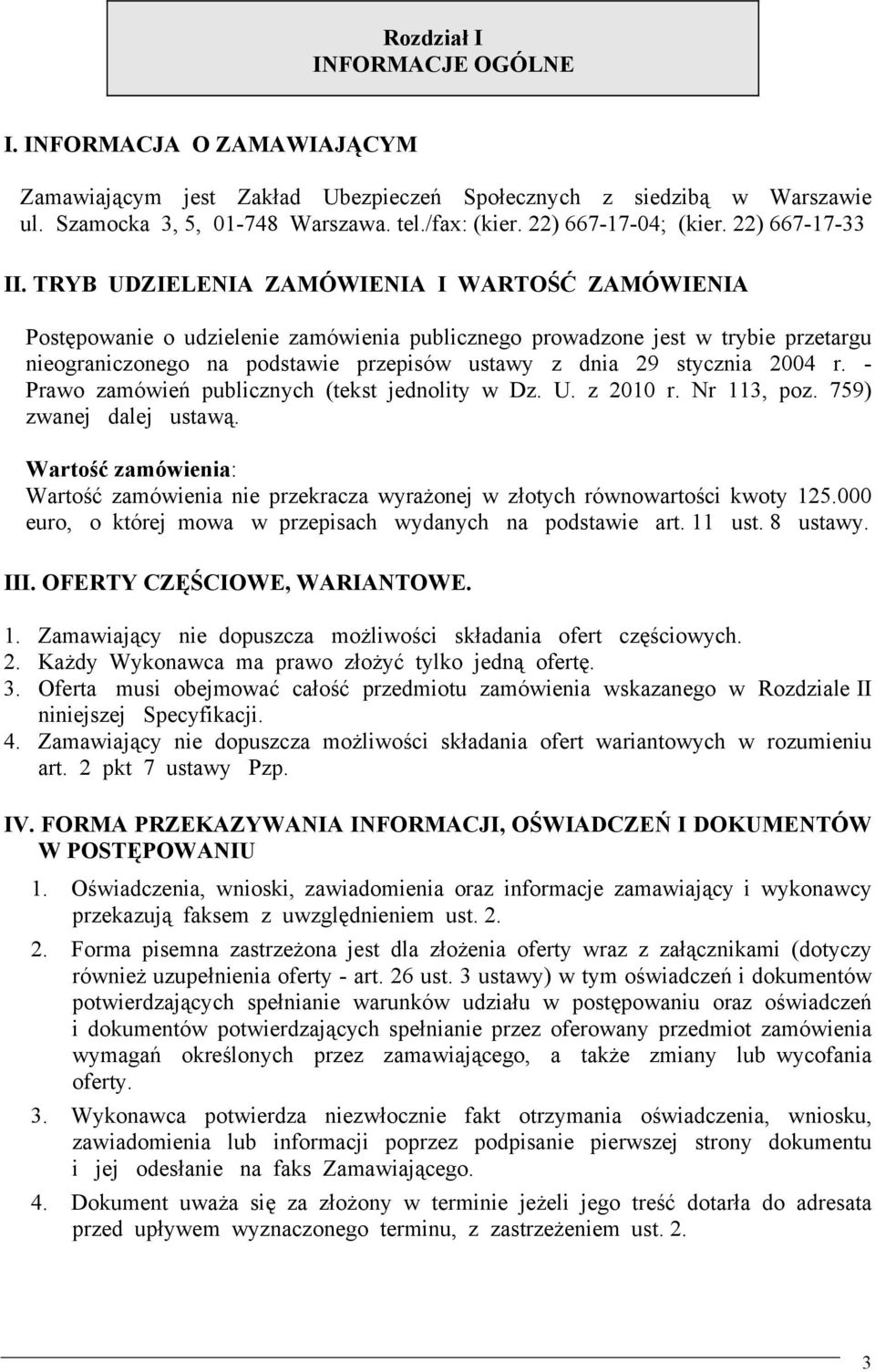 Rozdział I
INFORMACJE OGÓLNE

I. INFORMACJA O ZAMAWIAJĄCYM

Zamawiającym jest Zakład Ubezpieczeń Społecznych z siedzibą w Warszawie ul. Szamocka 3, 5, 01-748 Warszawa. tel./fax: (kier. 22) 667-17-04; (kier. 22) 667-17-33

II. TRYB UDZIELENIA ZAMÓWIENIA I WARTOŚĆ ZAMÓWIENIA

Postępowanie o udzielenie zamówienia publicznego prowadzone jest w trybie przetargu nieograniczonego na podstawie przepisów ustawy z dnia 29 stycznia 2004 r. - Prawo zamówień publicznych (tekst jednolity w Dz. U. z 2010 r. Nr 113, poz. 759) zwanej dalej ustawą.

Wartość zamówienia:
Wartość zamówienia nie przekracza wyrażonej w złotych równowartości kwoty 125.000 euro, o której mowa w przepisach wydanych na podstawie art. 11 ust. 8 ustawy.

III. OFERTY CZĘŚCIOWE, WARIANTOWE.

1. Zamawiający nie dopuszcza możliwości składania ofert częściowych.
2. Każdy Wykonawca ma prawo złożyć tylko jedną ofertę.
3. Oferta musi obejmować całość przedmiotu zamówienia wskazanego w Rozdziale II niniejszej Specyfikacji.
4. Zamawiający nie dopuszcza możliwości składania ofert wariantowych w rozumieniu art. 2 pkt 7 ustawy Pzp.

IV. FORMA PRZEKAZYWANIA INFORMACJI, OŚWIADCZEŃ I DOKUMENTÓW W POSTĘPOWANIU

1. Oświadczenia, wnioski, zawiadomienia oraz informacje zamawiający i wykonawcy przekazują faksem z uwzględnieniem ust. 2.

2. Forma pisemna zastrzeżona jest dla złożenia oferty wraz z załącznikami (dotyczy również uzupełnienia oferty - art. 26 ust. 3 ustawy) w tym oświadczeń i dokumentów potwierdzających spełnianie warunków udziału w postępowaniu oraz oświadczeń i dokumentów potwierdzających spełnianie przez oferowany przedmiot zamówienia wymagań określonych przez zamawiającego, a także zmiany lub wycofania oferty.

3. Wykonawca potwierdza niezwłocznie fakt otrzymania oświadczenia, wniosku, zawiadomienia lub informacji poprzez podpisanie pierwszej strony dokumentu i jej odesłanie na faks Zamawiającego.

4. Dokument uważa się za złożony w terminie jeżeli jego treść dotarła do adresata przed upływem wyznaczonego terminu, z zastrzeżeniem ust. 2.

3